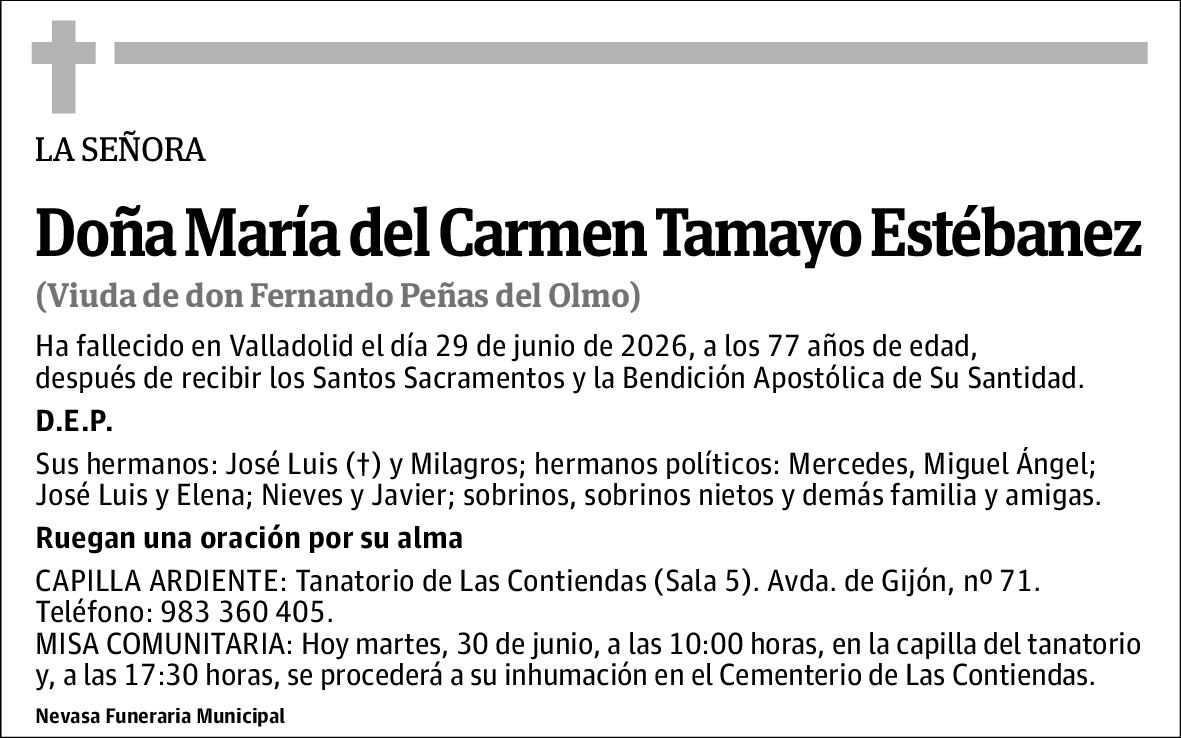 LA SEÑORA

Doña María del Carmen Tamayo Estébanez

(Viuda de don Fernando Peñas del Olmo)

Ha fallecido en Valladolid el día 29 de junio de 2026, a los 77 años de edad, después de recibir los Santos Sacramentos y la Bendición Apostólica de Su Santidad.

D.E.P.

Sus hermanos: José Luis (†) y Milagros; hermanos políticos: Mercedes, Miguel Ángel; José Luis y Elena; Nieves y Javier; sobrinos, sobrinos nietos y demás familia y amigas.

Ruegan una oración por su alma

CAPILLA ARDIENTE: Tanatorio de Las Contiendas (Sala 5). Avda. de Gijón, nº 71. Teléfono: 983 360 405.
MISA COMUNITARIA: Hoy martes, 30 de junio, a las 10:00 horas, en la capilla del tanatorio y, a las 17:30 horas, se procederá a su inhumación en el Cementerio de Las Contiendas.

Nevasa Funeraria Municipal